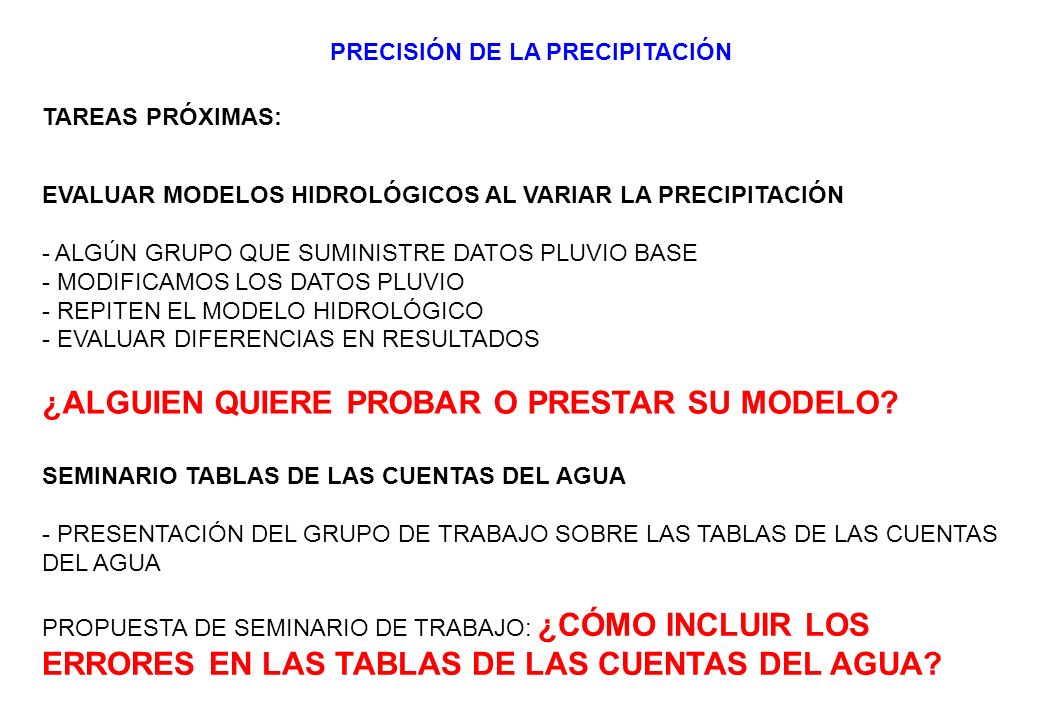 PRECISIÓN DE LA PRECIPITACIÓN

TAREAS PRÓXIMAS:

EVALUAR MODELOS HIDROLÓGICOS AL VARIAR LA PRECIPITACIÓN

- ALGÚN GRUPO QUE SUMINISTRE DATOS PLUVIO BASE
- MODIFICAMOS LOS DATOS PLUVIO
- REPITEN EL MODELO HIDROLÓGICO
- EVALUAR DIFERENCIAS EN RESULTADOS

¿ALGUIEN QUIERE PROBAR O PRESTAR SU MODELO?

SEMINARIO TABLAS DE LAS CUENTAS DEL AGUA

- PRESENTACIÓN DEL GRUPO DE TRABAJO SOBRE LAS TABLAS DE LAS CUENTAS DEL AGUA

PROPUESTA DE SEMINARIO DE TRABAJO: ¿CÓMO INCLUIR LOS ERRORES EN LAS TABLAS DE LAS CUENTAS DEL AGUA?